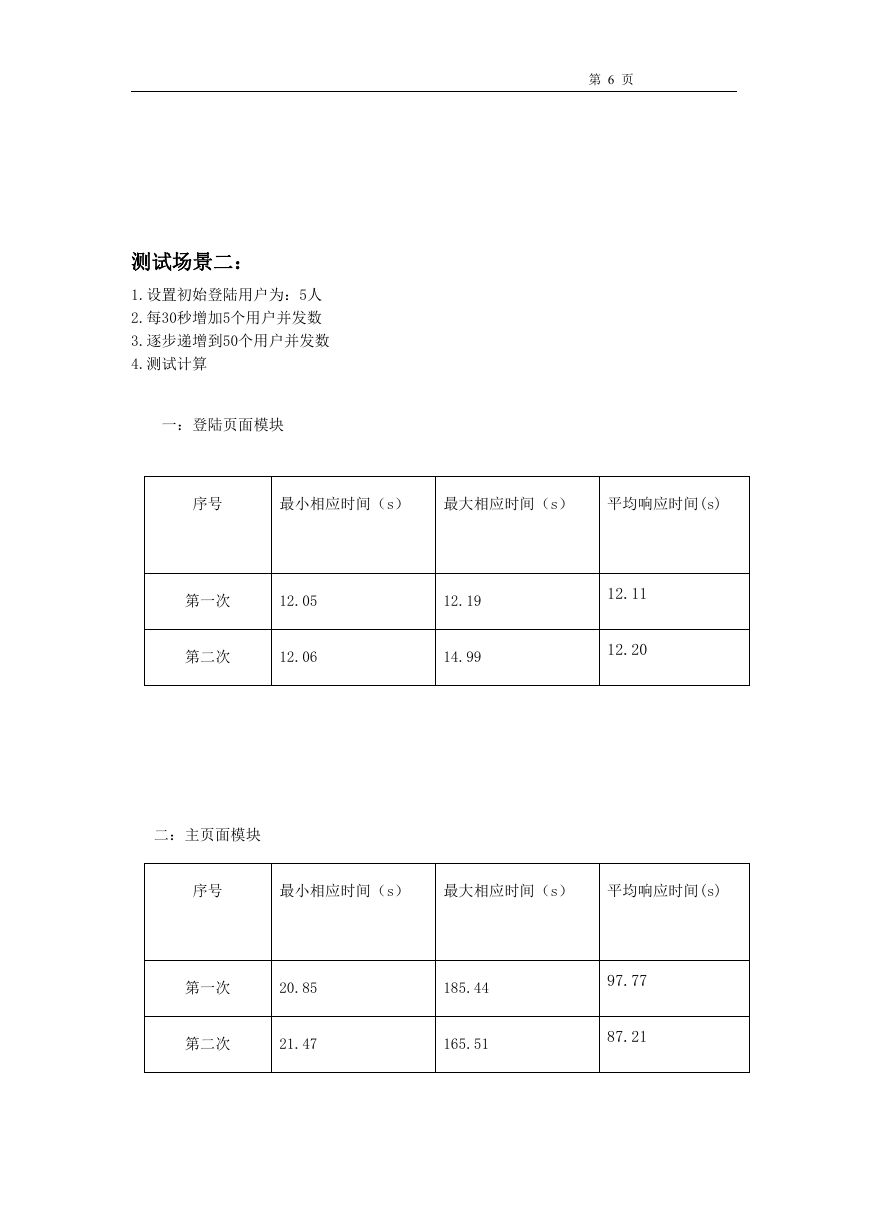 第 6 页

测试场景二：

1.设置初始登陆用户为：5人
2.每30秒增加5个用户并发数
3.逐步递增到50个用户并发数
4.测试计算

一：登陆页面模块

| 序号 | 最小相应时间（s） | 最大相应时间（s） | 平均响应时间(s) |
|---|---|---|---|
| 第一次 | 12.05 | 12.19 | 12.11 |
| 第二次 | 12.06 | 14.99 | 12.20 |

二：主页面模块

| 序号 | 最小相应时间（s） | 最大相应时间（s） | 平均响应时间(s) |
|---|---|---|---|
| 第一次 | 20.85 | 185.44 | 97.77 |
| 第二次 | 21.47 | 165.51 | 87.21 |